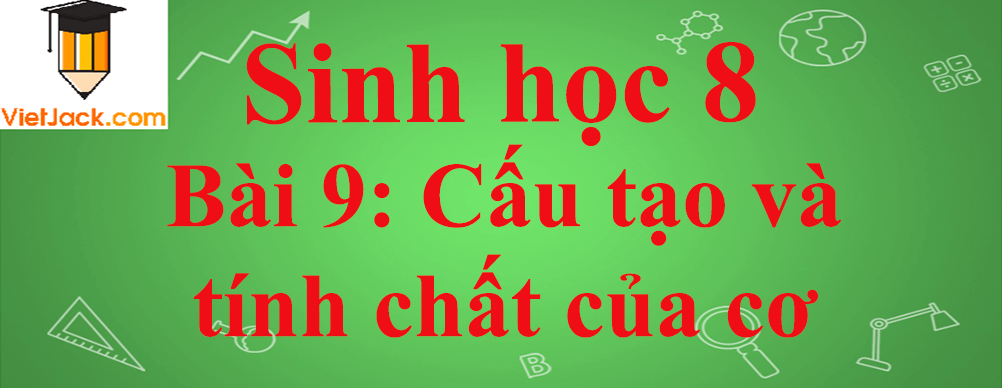 VietJack.com

Sinh học 8

Bài 9: Cấu tạo và tính chất của cơ

B